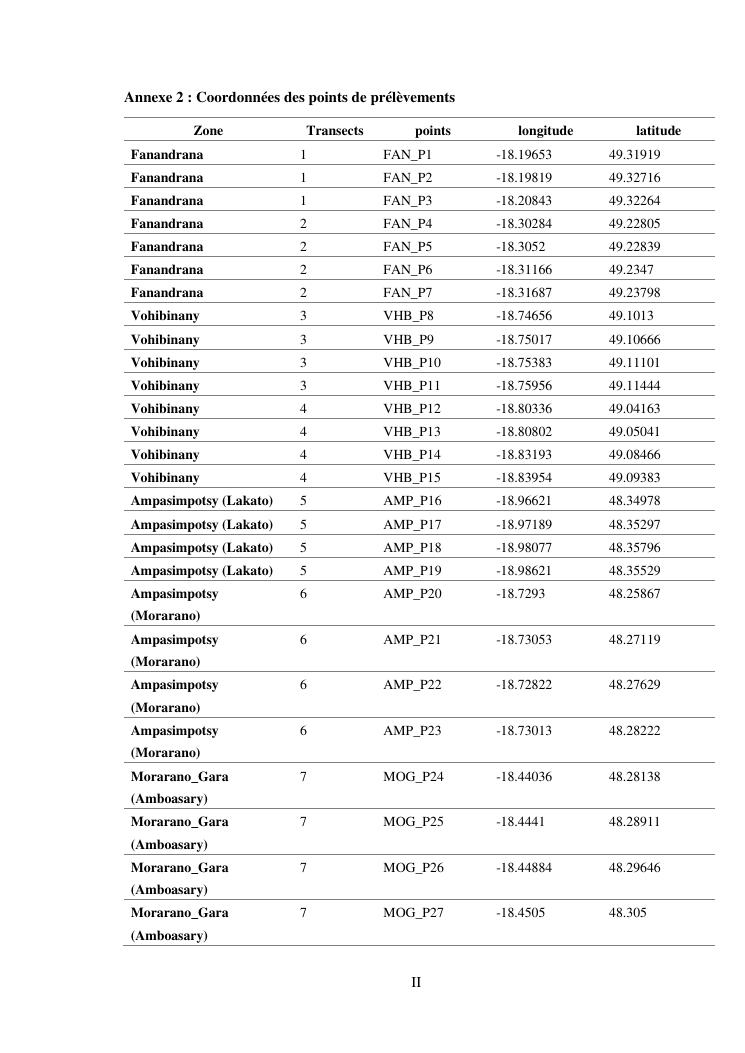 Annexe 2 : Coordonnées des points de prélèvements

| Zone | Transects | points | longitude | latitude |
|---|---|---|---|---|
| Fanandrana | 1 | FAN_P1 | -18.19653 | 49.31919 |
| Fanandrana | 1 | FAN_P2 | -18.19819 | 49.32716 |
| Fanandrana | 1 | FAN_P3 | -18.20843 | 49.32264 |
| Fanandrana | 2 | FAN_P4 | -18.30284 | 49.22805 |
| Fanandrana | 2 | FAN_P5 | -18.3052 | 49.22839 |
| Fanandrana | 2 | FAN_P6 | -18.31166 | 49.2347 |
| Fanandrana | 2 | FAN_P7 | -18.31687 | 49.23798 |
| Vohibinany | 3 | VHB_P8 | -18.74656 | 49.1013 |
| Vohibinany | 3 | VHB_P9 | -18.75017 | 49.10666 |
| Vohibinany | 3 | VHB_P10 | -18.75383 | 49.11101 |
| Vohibinany | 3 | VHB_P11 | -18.75956 | 49.11444 |
| Vohibinany | 4 | VHB_P12 | -18.80336 | 49.04163 |
| Vohibinany | 4 | VHB_P13 | -18.80802 | 49.05041 |
| Vohibinany | 4 | VHB_P14 | -18.83193 | 49.08466 |
| Vohibinany | 4 | VHB_P15 | -18.83954 | 49.09383 |
| Ampasimpotsy (Lakato) | 5 | AMP_P16 | -18.96621 | 48.34978 |
| Ampasimpotsy (Lakato) | 5 | AMP_P17 | -18.97189 | 48.35297 |
| Ampasimpotsy (Lakato) | 5 | AMP_P18 | -18.98077 | 48.35796 |
| Ampasimpotsy (Lakato) | 5 | AMP_P19 | -18.98621 | 48.35529 |
| Ampasimpotsy (Morarano) | 6 | AMP_P20 | -18.7293 | 48.25867 |
| Ampasimpotsy (Morarano) | 6 | AMP_P21 | -18.73053 | 48.27119 |
| Ampasimpotsy (Morarano) | 6 | AMP_P22 | -18.72822 | 48.27629 |
| Ampasimpotsy (Morarano) | 6 | AMP_P23 | -18.73013 | 48.28222 |
| Morarano_Gara (Amboasary) | 7 | MOG_P24 | -18.44036 | 48.28138 |
| Morarano_Gara (Amboasary) | 7 | MOG_P25 | -18.4441 | 48.28911 |
| Morarano_Gara (Amboasary) | 7 | MOG_P26 | -18.44884 | 48.29646 |
| Morarano_Gara (Amboasary) | 7 | MOG_P27 | -18.4505 | 48.305 |

II